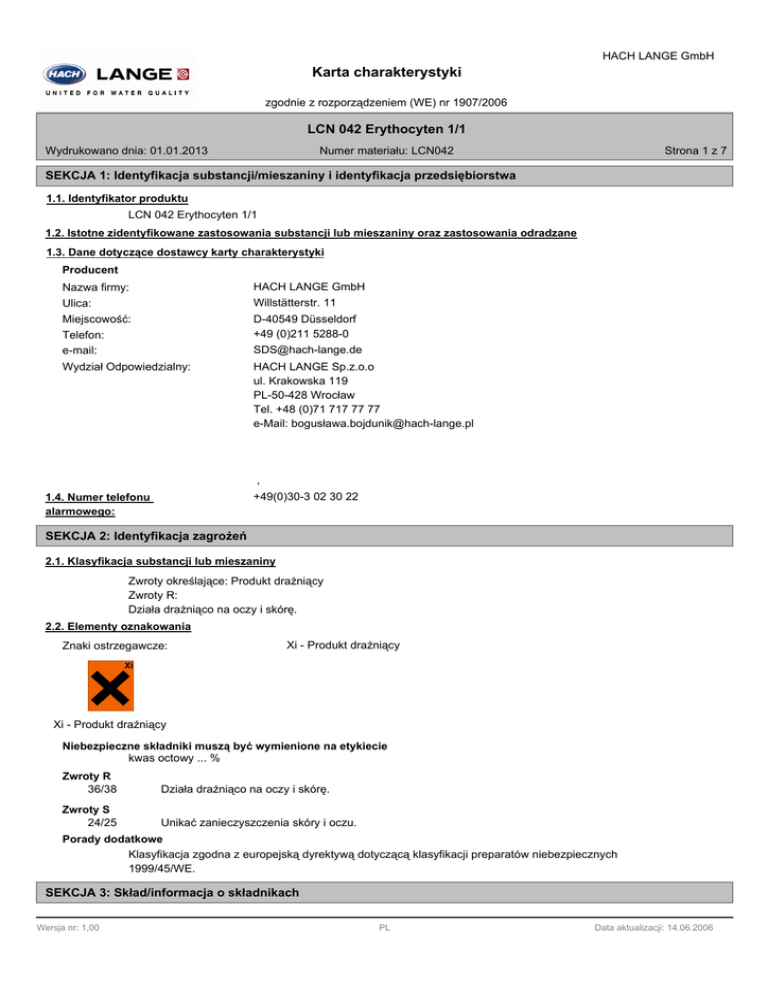 HACH LANGE GmbH

HACH LANGE
UNITED FOR WATER QUALITY

Karta charakterystyki

zgodnie z rozporządzeniem (WE) nr 1907/2006

LCN 042 Erythocyten 1/1

Wydrukowano dnia: 01.01.2013 Numer materiału: LCN042 Strona 1 z 7

SEKCJA 1: Identyfikacja substancji/mieszaniny i identyfikacja przedsiębiorstwa

1.1. Identyfikator produktu

LCN 042 Erythocyten 1/1

1.2. Istotne zidentyfikowane zastosowania substancji lub mieszaniny oraz zastosowania odradzane

1.3. Dane dotyczące dostawcy karty charakterystyki

Producent

Nazwa firmy: HACH LANGE GmbH
Ulica: Willstätterstr. 11
Miejscowość: D-40549 Düsseldorf
Telefon: +49 (0)211 5288-0
e-mail: SDS@hach-lange.de
Wydział Odpowiedzialny: HACH LANGE Sp.z.o.o
ul. Krakowska 119
PL-50-428 Wrocław
Tel. +48 (0)71 717 77 77
e-Mail: bogusława.bojdunik@hach-lange.pl

,

1.4. Numer telefonu alarmowego: +49(0)30-3 02 30 22

SEKCJA 2: Identyfikacja zagrożeń

2.1. Klasyfikacja substancji lub mieszaniny

Zwroty określające: Produkt drażniący
Zwroty R:
Działa drażniąco na oczy i skórę.

2.2. Elementy oznakowania

Znaki ostrzegawcze: Xi - Produkt drażniący

Xi

Xi - Produkt drażniący

Niebezpieczne składniki muszą być wymienione na etykiecie
kwas octowy ... %

Zwroty R
36/38 Działa drażniąco na oczy i skórę.

Zwroty S
24/25 Unikać zanieczyszczenia skóry i oczu.

Porady dodatkowe
Klasyfikacja zgodna z europejską dyrektywą dotyczącą klasyfikacji preparatów niebezpiecznych 1999/45/WE.

SEKCJA 3: Skład/informacja o składnikach

Wersja nr: 1,00 PL Data aktualizacji: 14.06.2006